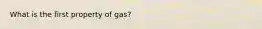 What is the first property of gas?